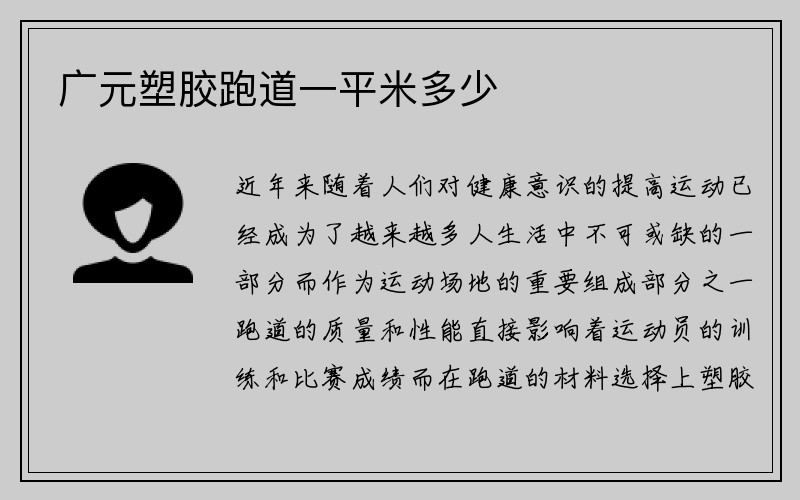 广元塑胶跑道一平米多少

近年来随着人们对健康意识的提高运动已经成为了越来越多人生活中不可或缺的一部分而作为运动场地的重要组成部分之一跑道的质量和性能直接影响着运动员的训练和比赛成绩而在跑道的材料选择上塑胶